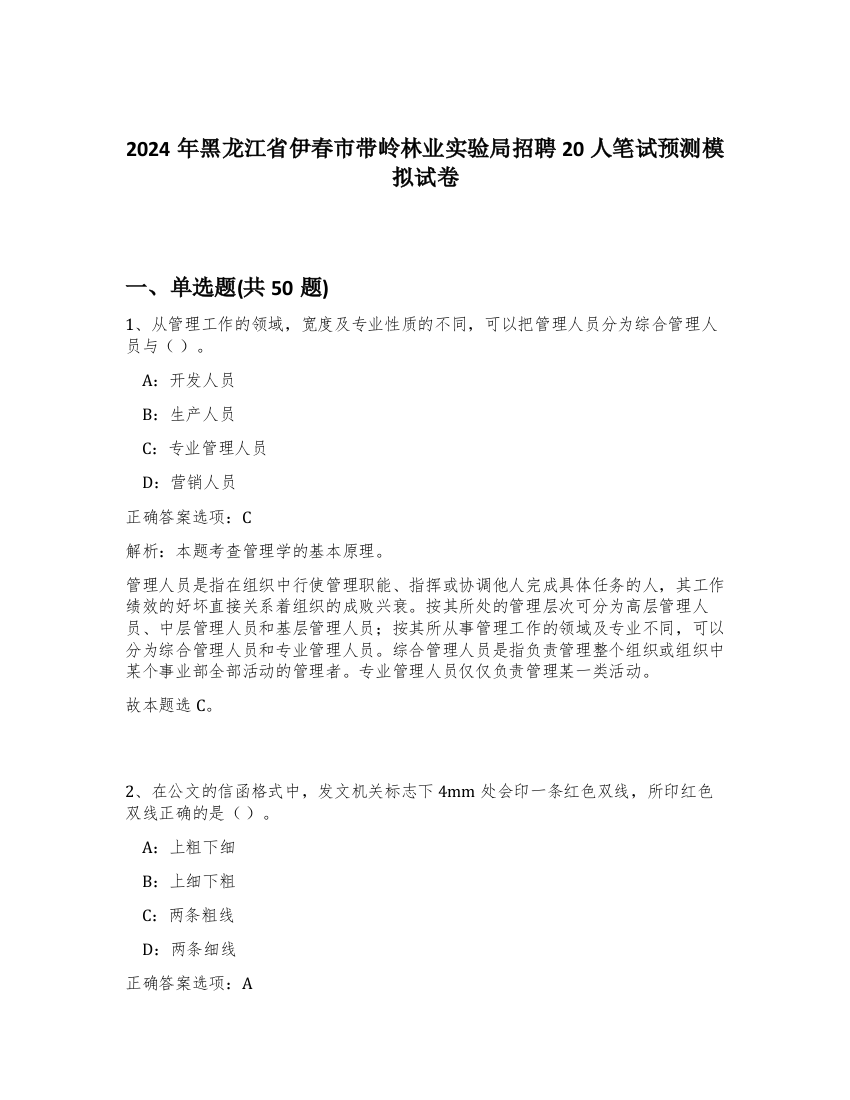 2024 年黑龙江省伊春市带岭林业实验局招聘 20 人笔试预测模拟试卷

一、单选题(共 50 题)

1、从管理工作的领域，宽度及专业性质的不同，可以把管理人员分为综合管理人员与（ ）。

A：开发人员

B：生产人员

C：专业管理人员

D：营销人员

正确答案选项：C

解析：本题考查管理学的基本原理。

管理人员是指在组织中行使管理职能、指挥或协调他人完成具体任务的人，其工作绩效的好坏直接关系着组织的成败兴衰。按其所处的管理层次可分为高层管理人员、中层管理人员和基层管理人员；按其所从事管理工作的领域及专业不同，可以分为综合管理人员和专业管理人员。综合管理人员是指负责管理整个组织或组织中某个事业部全部活动的管理者。专业管理人员仅仅负责管理某一类活动。

故本题选 C。

2、在公文的信函格式中，发文机关标志下 4mm 处会印一条红色双线，所印红色双线正确的是（ ）。

A：上粗下细

B：上细下粗

C：两条粗线

D：两条细线

正确答案选项：A